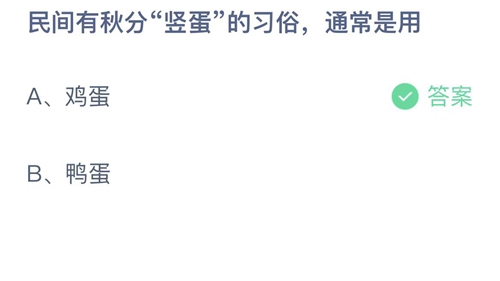 民间有秋分“竖蛋”的习俗，通常是用

A、鸡蛋

答案

B、鸭蛋